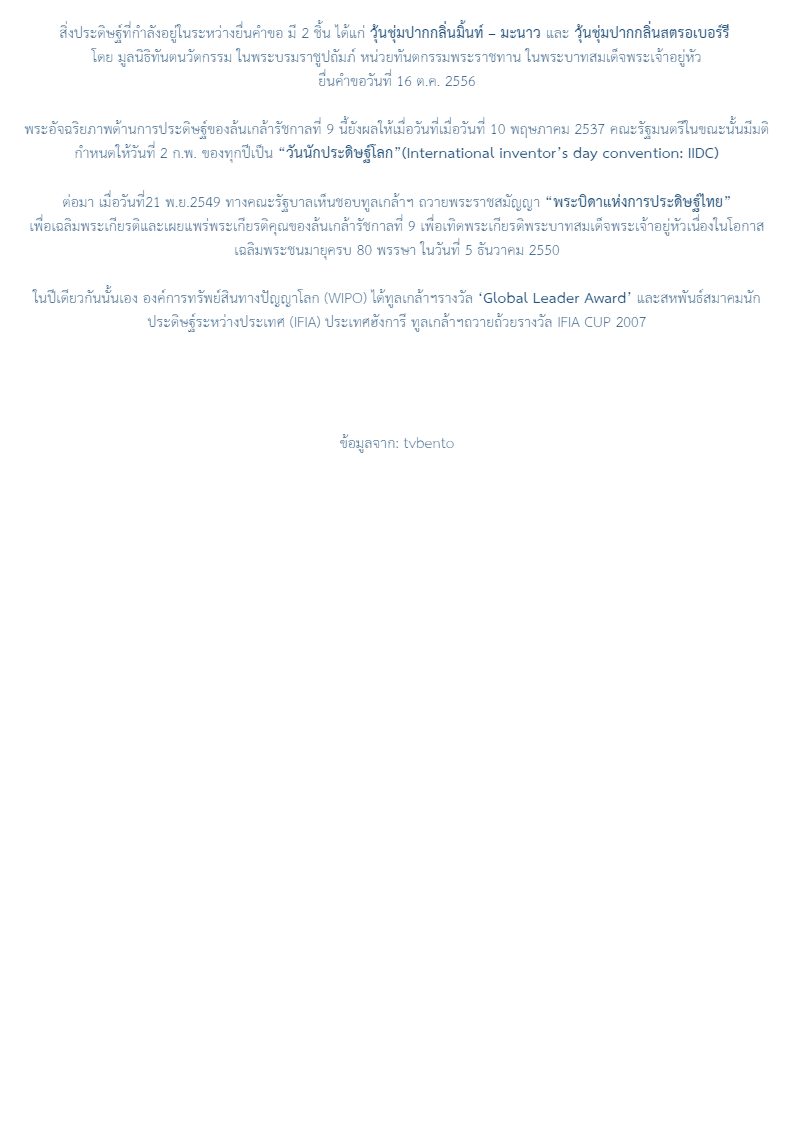 สิ่งประดิษฐ์ที่กำลังอยู่ในระหว่างยื่นคำขอ มี 2 ชิ้น ได้แก่ วุ้นชุ่มปากกลิ่นมิ้นท์ – มะนาว และ วุ้นชุ่มปากกลิ่นสตรอเบอร์รี
โดย มูลนิธิทันตนวัตกรรม ในพระบรมราชูปถัมภ์ หน่วยทันตกรรมพระราชทาน ในพระบาทสมเด็จพระเจ้าอยู่หัว
ยื่นคำขอวันที่ 16 ต.ค. 2556

พระอัจฉริยภาพด้านการประดิษฐ์ของล้นเกล้ารัชกาลที่ 9 นี้ยังผลให้เมื่อวันที่เมื่อวันที่ 10 พฤษภาคม 2537 คณะรัฐมนตรีในขณะนั้นมีมติกำหนดให้วันที่ 2 ก.พ. ของทุกปีเป็น “วันนักประดิษฐ์โลก”(International inventor’s day convention: IIDC)

ต่อมา เมื่อวันที่21 พ.ย.2549 ทางคณะรัฐบาลเห็นชอบทูลเกล้าฯ ถวายพระราชสมัญญา “พระบิดาแห่งการประดิษฐ์ไทย”
เพื่อเฉลิมพระเกียรติและเผยแพร่พระเกียรติคุณของล้นเกล้ารัชกาลที่ 9 เพื่อเทิดพระเกียรติพระบาทสมเด็จพระเจ้าอยู่หัวเนื่องในโอกาสเฉลิมพระชนมายุครบ 80 พรรษา ในวันที่ 5 ธันวาคม 2550

ในปีเดียวกันนั้นเอง องค์การทรัพย์สินทางปัญญาโลก (WIPO) ได้ทูลเกล้าฯรางวัล ‘Global Leader Award’ และสหพันธ์สมาคมนักประดิษฐ์ระหว่างประเทศ (IFIA) ประเทศฮังการี ทูลเกล้าฯถวายถ้วยรางวัล IFIA CUP 2007

ข้อมูลจาก: tvbento